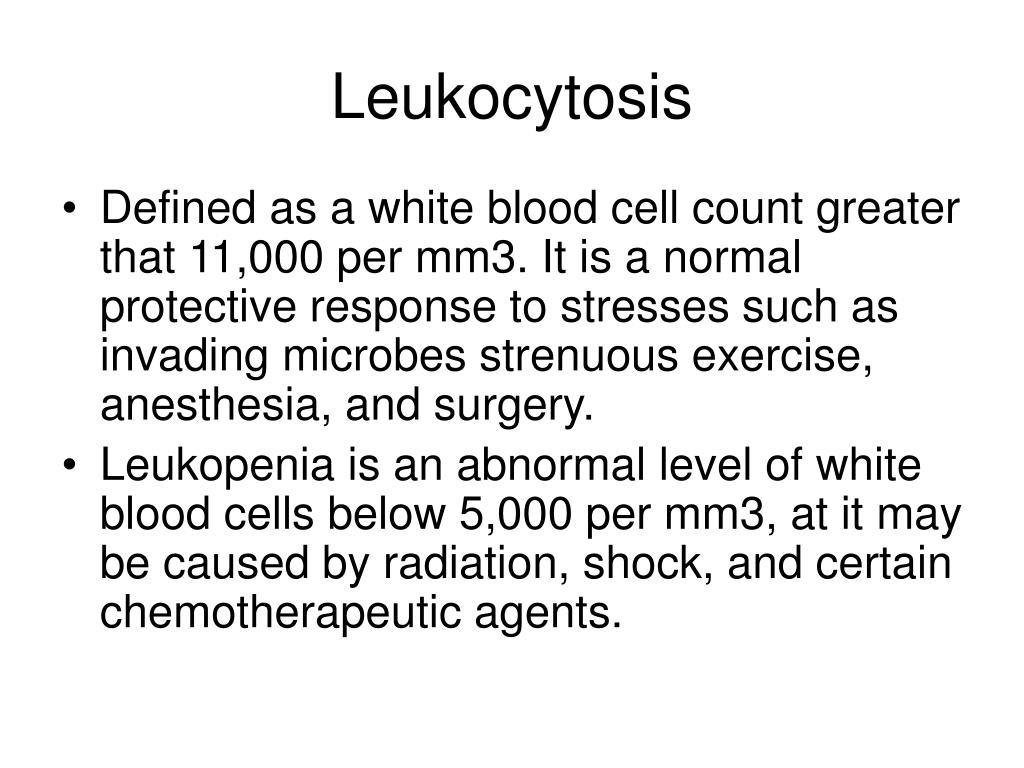 Leukocytosis

• Defined as a white blood cell count greater that 11,000 per mm3. It is a normal protective response to stresses such as invading microbes strenuous exercise, anesthesia, and surgery.
• Leukopenia is an abnormal level of white blood cells below 5,000 per mm3, at it may be caused by radiation, shock, and certain chemotherapeutic agents.